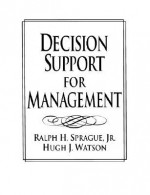 DECISION SUPPORT FOR MANAGEMENT

RALPH H. SPRAGUE, JR.
HUGH J. WATSON